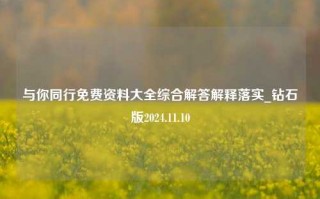 与你同行免费资料大全综合解答解释落实_钻石版2024.11.10